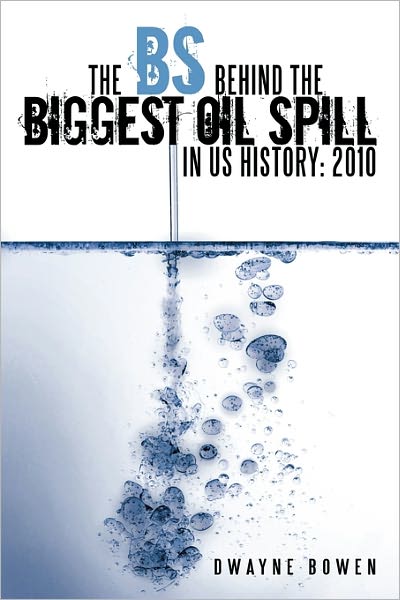 THE BS BEHIND THE
BIGGEST OIL SPILL
IN US HISTORY: 2010

DWAYNE BOWEN